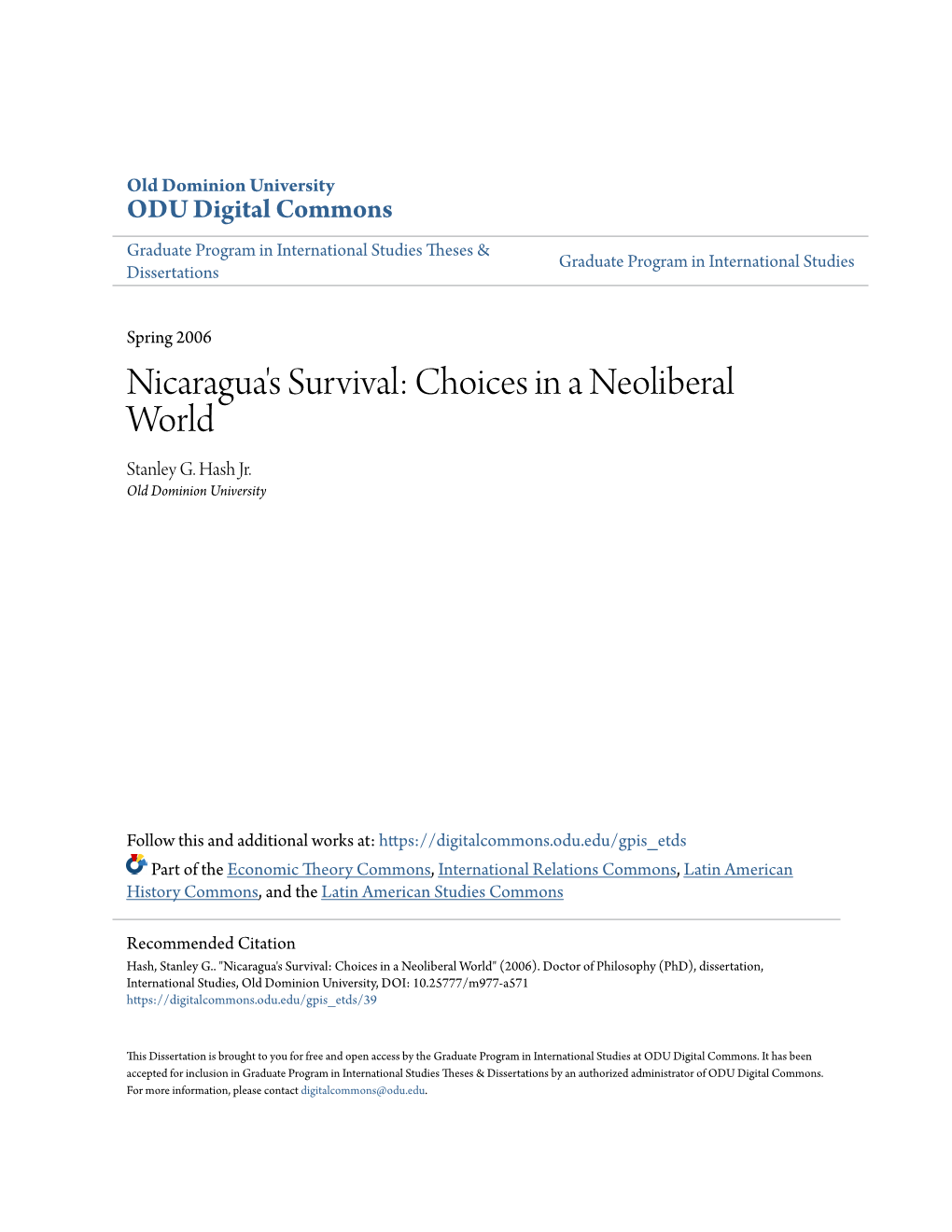 Old Dominion University
ODU Digital Commons

Graduate Program in International Studies Theses & Dissertations

Graduate Program in International Studies

Spring 2006

Nicaragua's Survival: Choices in a Neoliberal World

Stanley G. Hash Jr.
Old Dominion University

Follow this and additional works at: https://digitalcommons.odu.edu/gpis_etds

Part of the Economic Theory Commons, International Relations Commons, Latin American History Commons, and the Latin American Studies Commons

Recommended Citation
Hash, Stanley G.. "Nicaragua's Survival: Choices in a Neoliberal World" (2006). Doctor of Philosophy (PhD), dissertation, International Studies, Old Dominion University, DOI: 10.25777/m977-a571
https://digitalcommons.odu.edu/gpis_etds/39

This Dissertation is brought to you for free and open access by the Graduate Program in International Studies at ODU Digital Commons. It has been accepted for inclusion in Graduate Program in International Studies Theses & Dissertations by an authorized administrator of ODU Digital Commons. For more information, please contact digitalcommons@odu.edu.